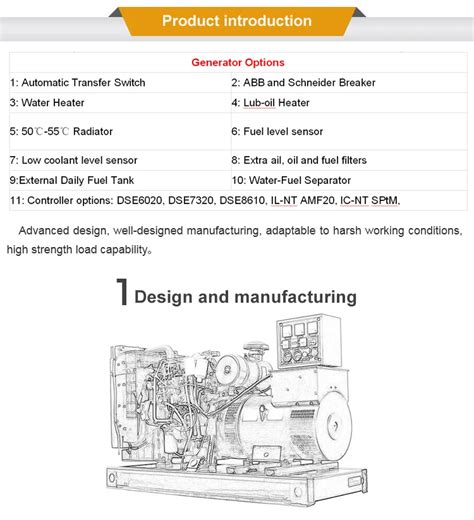 Product introduction

| Generator Options | |
|---|---|
| 1: Automatic Transfer Switch | 2: ABB and Schneider Breaker |
| 3: Water Heater | 4: Lub-oil Heater |
| 5: 50℃-55℃ Radiator | 6: Fuel level sensor |
| 7: Low coolant level sensor | 8: Extra ail, oil and fuel filters |
| 9:External Daily Fuel Tank | 10: Water-Fuel Separator |
| 11: Controller options: DSE6020, DSE7320, DSE8610, IL-NT AMF20, IC-NT SPtM, | |

Advanced design, well-designed manufacturing, adaptable to harsh working conditions, high strength load capability。

1 Design and manufacturing